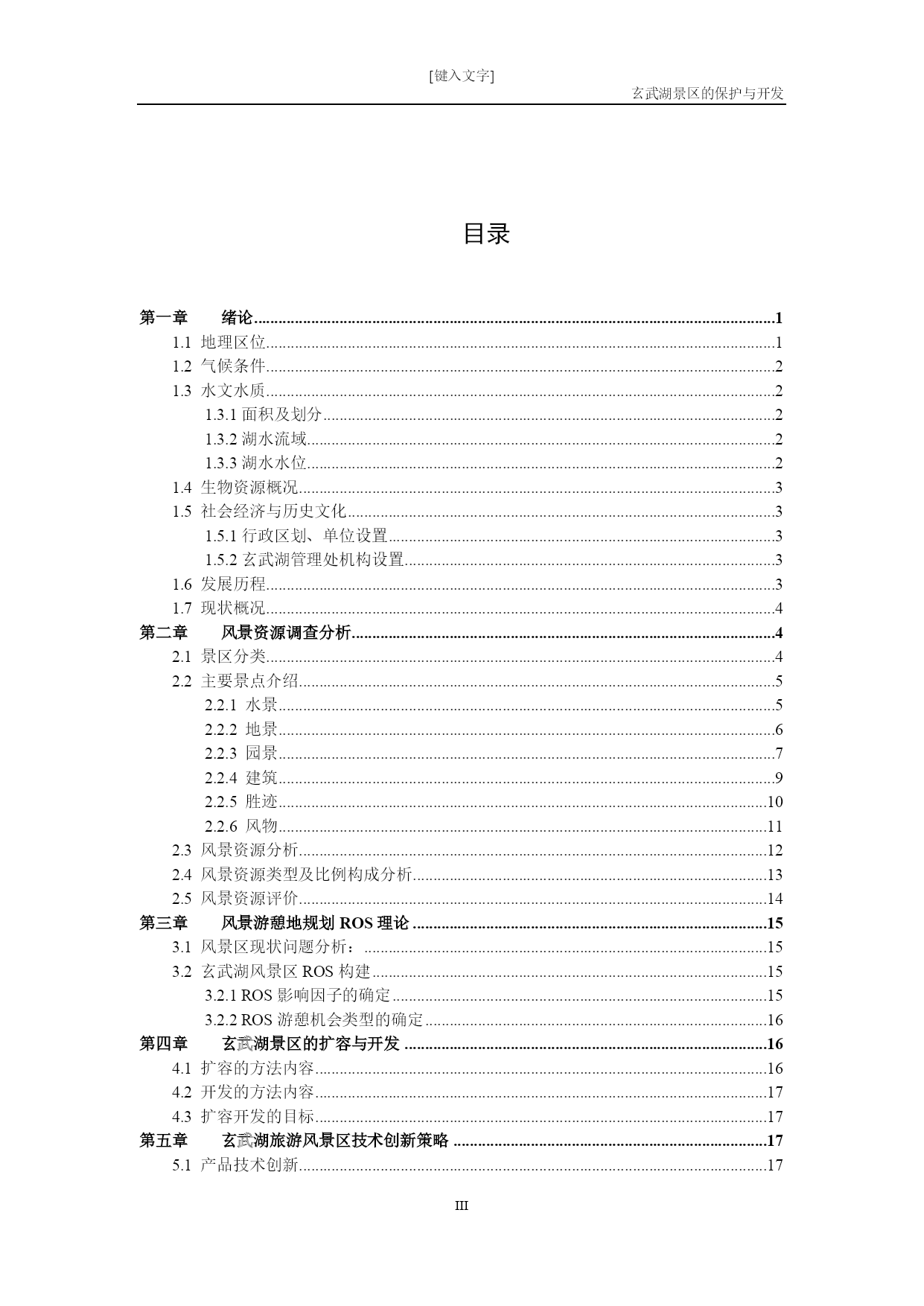 [键入文字]

玄武湖景区的保护与开发

目录

第一章　绪论..........1
1.1 地理区位..........1
1.2 气候条件..........2
1.3 水文水质..........2
1.3.1 面积及划分..........2
1.3.2 湖水流域..........2
1.3.3 湖水水位..........2
1.4 生物资源概况..........3
1.5 社会经济与历史文化..........3
1.5.1 行政区划、单位设置..........3
1.5.2 玄武湖管理处机构设置..........3
1.6 发展历程..........3
1.7 现状概况..........4
第二章　风景资源调查分析..........4
2.1 景区分类..........4
2.2 主要景点介绍..........5
2.2.1 水景..........5
2.2.2 地景..........6
2.2.3 园景..........7
2.2.4 建筑..........9
2.2.5 胜迹..........10
2.2.6 风物..........11
2.3 风景资源分析..........12
2.4 风景资源类型及比例构成分析..........13
2.5 风景资源评价..........14
第三章　风景游憩地规划 ROS 理论..........15
3.1 风景区现状问题分析：..........15
3.2 玄武湖风景区 ROS 构建..........15
3.2.1 ROS 影响因子的确定..........15
3.2.2 ROS 游憩机会类型的确定..........16
第四章　玄武湖景区的扩容与开发..........16
4.1 扩容的方法内容..........16
4.2 开发的方法内容..........17
4.3 扩容开发的目标..........17
第五章　玄武湖旅游风景区技术创新策略..........17
5.1 产品技术创新..........17

III